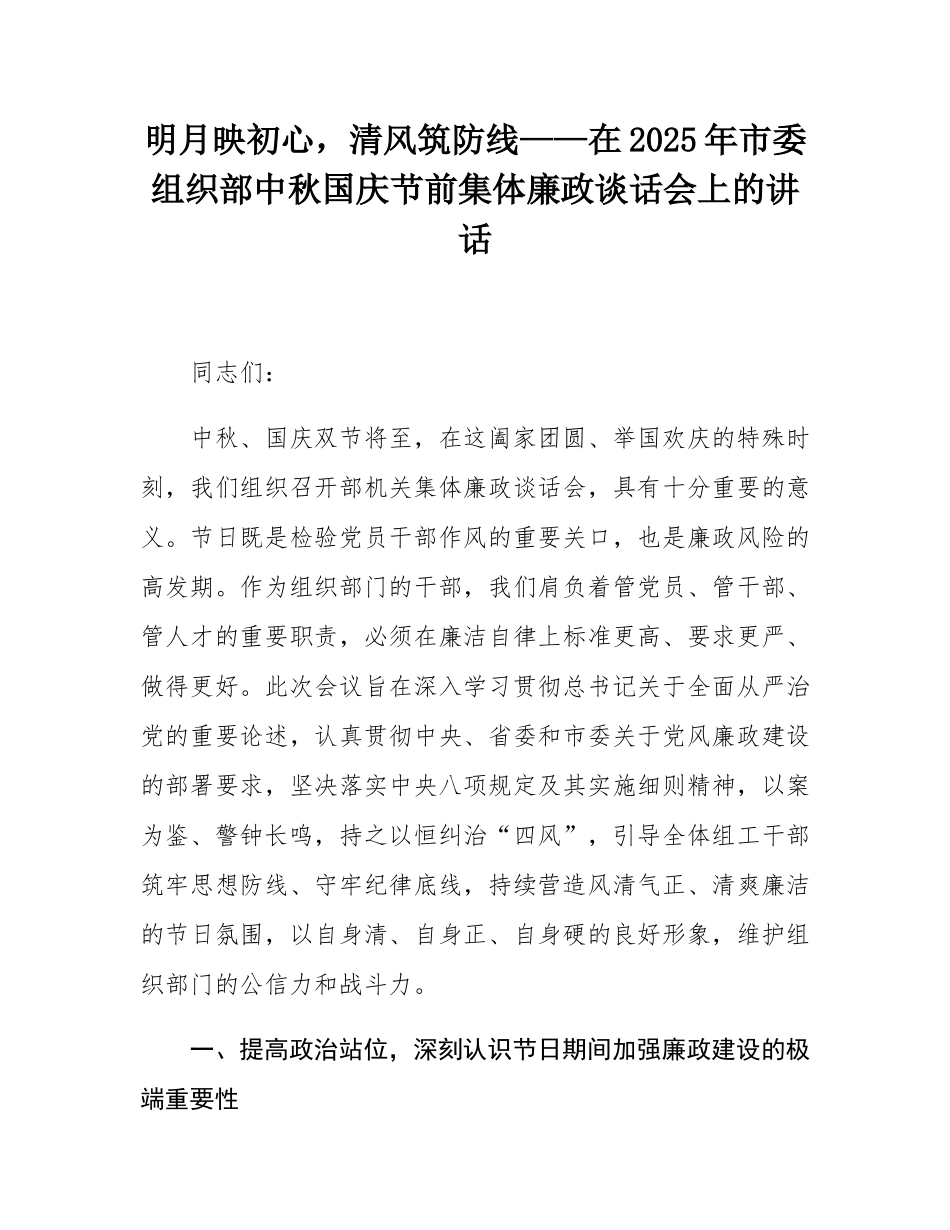 明月映初心，清风筑防线——在2025年市委组织部中秋国庆节前集体廉政谈话会上的讲话

同志们：

中秋、国庆双节将至，在这阖家团圆、举国欢庆的特殊时刻，我们组织召开部机关集体廉政谈话会，具有十分重要的意义。节日既是检验党员干部作风的重要关口，也是廉政风险的高发期。作为组织部门的干部，我们肩负着管党员、管干部、管人才的重要职责，必须在廉洁自律上标准更高、要求更严、做得更好。此次会议旨在深入学习贯彻总书记关于全面从严治党的重要论述，认真贯彻中央、省委和市委关于党风廉政建设的部署要求，坚决落实中央八项规定及其实施细则精神，以案为鉴、警钟长鸣，持之以恒纠治“四风”，引导全体组工干部筑牢思想防线、守牢纪律底线，持续营造风清气正、清爽廉洁的节日氛围，以自身清、自身正、自身硬的良好形象，维护组织部门的公信力和战斗力。

一、提高政治站位，深刻认识节日期间加强廉政建设的极端重要性